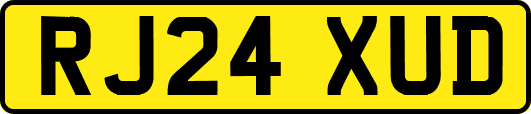 RJ24 XUD